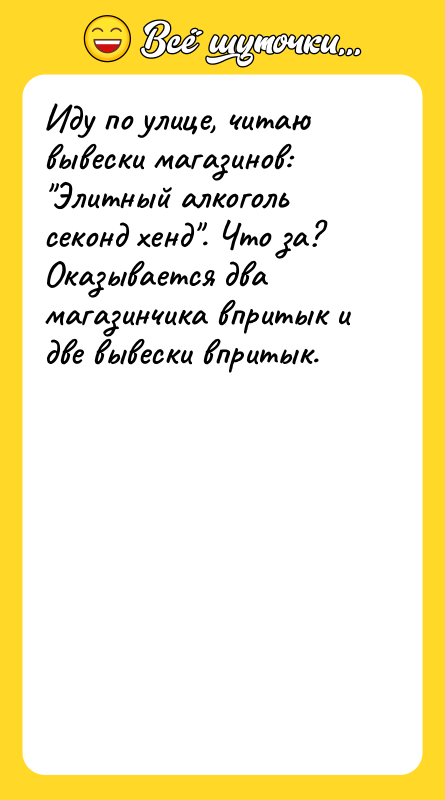 Всё шуточки...

Иду по улице, читаю вывески магазинов: "Элитный алкоголь секонд хенд". Что за? Оказывается два магазинчика впритык и две вывески впритык.